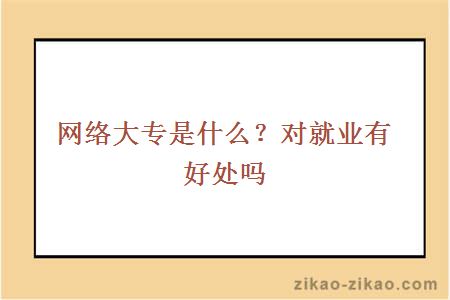 网络大专是什么？对就业有好处吗

zikao-zikao.com